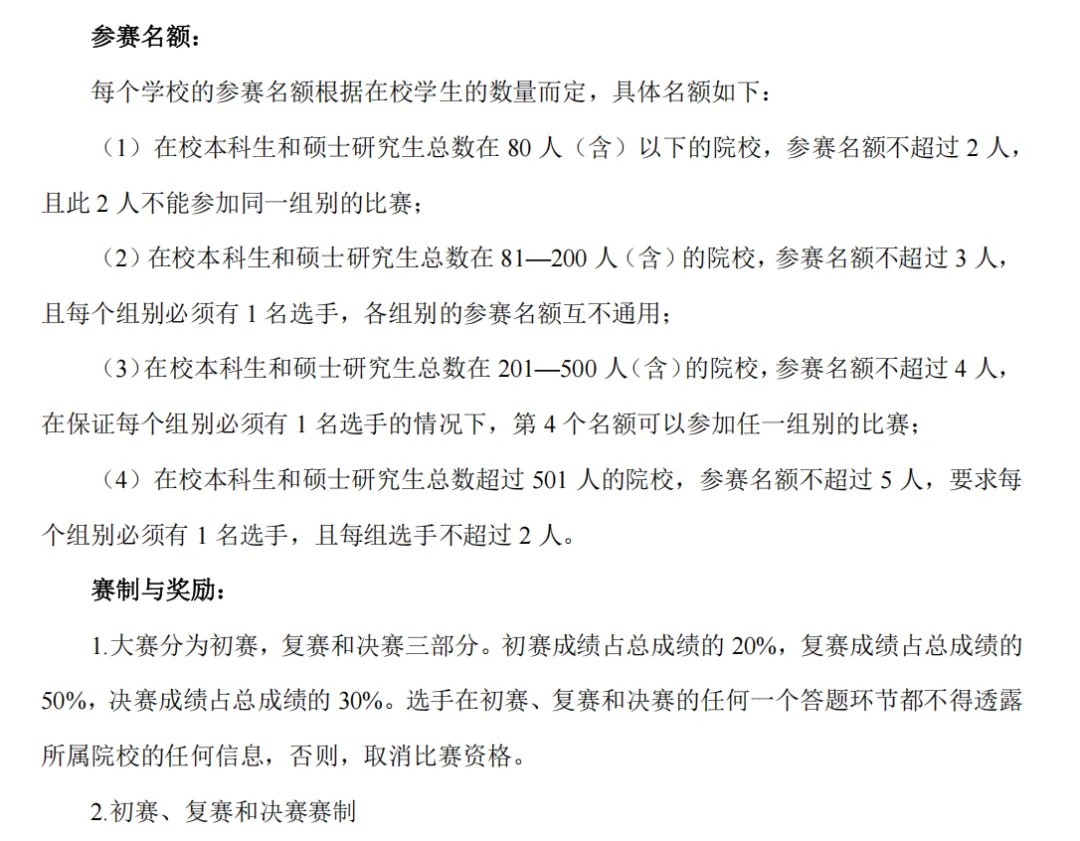 参赛名额：

每个学校的参赛名额根据在校学生的数量而定，具体名额如下：

（1）在校本科生和硕士研究生总数在 80 人（含）以下的院校，参赛名额不超过 2 人，且此 2 人不能参加同一组别的比赛；

（2）在校本科生和硕士研究生总数在 81—200 人（含）的院校，参赛名额不超过 3 人，且每个组别必须有 1 名选手，各组别的参赛名额互不通用；

（3）在校本科生和硕士研究生总数在 201—500 人（含）的院校，参赛名额不超过 4 人，在保证每个组别必须有 1 名选手的情况下，第 4 个名额可以参加任一组别的比赛；

（4）在校本科生和硕士研究生总数超过 501 人的院校，参赛名额不超过 5 人，要求每个组别必须有 1 名选手，且每组选手不超过 2 人。

赛制与奖励：

1.大赛分为初赛，复赛和决赛三部分。初赛成绩占总成绩的 20%，复赛成绩占总成绩的 50%，决赛成绩占总成绩的 30%。选手在初赛、复赛和决赛的任何一个答题环节都不得透露所属院校的任何信息，否则，取消比赛资格。

2.初赛、复赛和决赛赛制